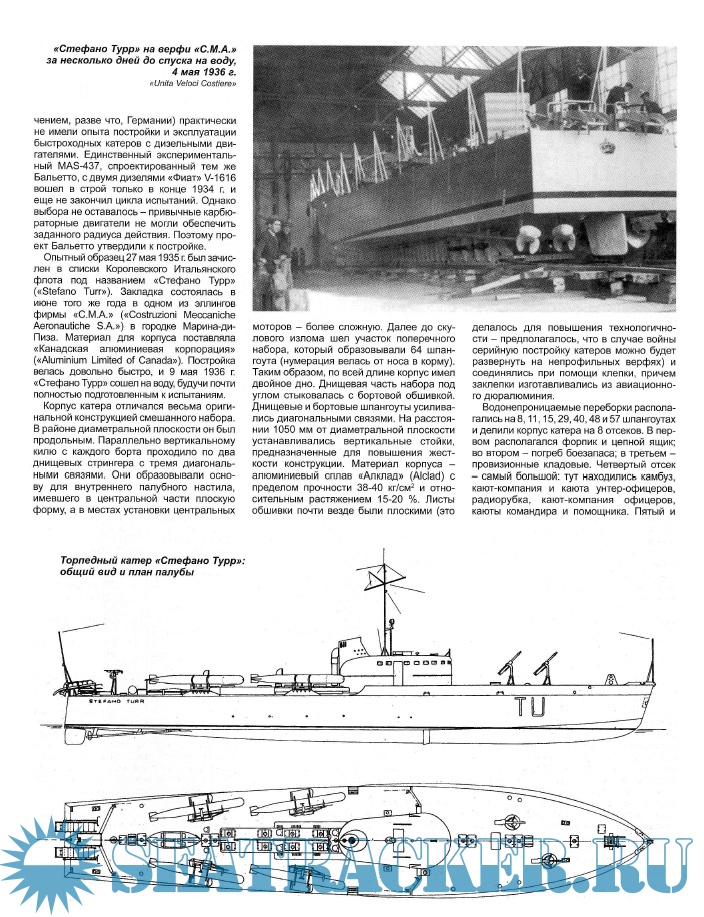 «Стефано Турр» на верфи «С.М.А.» за несколько дней до спуска на воду, 4 мая 1936 г.
«Unita Veloci Costiere»

чением, разве что, Германии) практически не имели опыта постройки и эксплуатации быстроходных катеров с дизельными двигателями. Единственный экспериментальный MAS-437, спроектированный тем же Бальетто, с двумя дизелями «Фиат» V-1616 вошел в строй только в конце 1934 г. и еще не закончил цикла испытаний. Однако выбора не оставалось – привычные карбюраторные двигатели не могли обеспечить заданного радиуса действия. Поэтому проект Бальетто утвердили к постройке.

Опытный образец 27 мая 1935 г. был зачислен в списки Королевского Итальянского флота под названием «Стефано Турр» («Stefano Turr»). Закладка состоялась в июне того же года в одном из эллингов фирмы «С.М.А.» («Costruzioni Meccaniche Aeronautiche S.A.») в городке Марина-ди-Пиза. Материал для корпуса поставляла «Канадская алюминиевая корпорация» («Aluminium Limited of Canada»). Постройка велась довольно быстро, и 9 мая 1936 г. «Стефано Турр» сошел на воду, будучи почти полностью подготовленным к испытаниям.

Корпус катера отличался весьма оригинальной конструкцией смешанного набора. В районе диаметральной плоскости он был продольным. Параллельно вертикальному килю с каждого борта проходило по два днищевых стрингера с тремя диагональными связями. Они образовывали основу для внутреннего палубного настила, имевшего в центральной части плоскую форму, а в местах установки центральных моторов – более сложную. Далее до скулового излома шел участок поперечного набора, который образовывали 64 шпангоута (нумерация велась от носа в корму). Таким образом, по всей длине корпус имел двойное дно. Днищевая часть набора под углом стыковалась с бортовой обшивкой. Днищевые и бортовые шпангоуты усиливались диагональными связями. На расстоянии 1050 мм от диаметральной плоскости устанавливались вертикальные стойки, предназначенные для повышения жесткости конструкции. Материал корпуса – алюминиевый сплав «Алклад» (Alclad) с пределом прочности 38-40 кг/см$^2$ и относительным растяжением 15-20 %. Листы обшивки почти везде были плоскими (это делалось для повышения технологичности – предполагалось, что в случае войны серийную постройку катеров можно будет развернуть на непрофильных верфях) и соединялись при помощи клепки, причем заклепки изготавливались из авиационного дюралюминия.

Водонепроницаемые переборки располагались на 8, 11, 15, 29, 40, 48 и 57 шпангоутах и делили корпус катера на 8 отсеков. В первом располагался форпик и цепной ящик; во втором – погреб боезапаса; в третьем – провизионные кладовые. Четвертый отсек – самый большой: тут находились камбуз, кают-компания и каюта унтер-офицеров, радиорубка, кают-компания офицеров, каюты командира и помощника. Пятый и

Торпедный катер «Стефано Турр»: общий вид и план палубы

STEFANO TURR
TU

SEATRACKER.RU